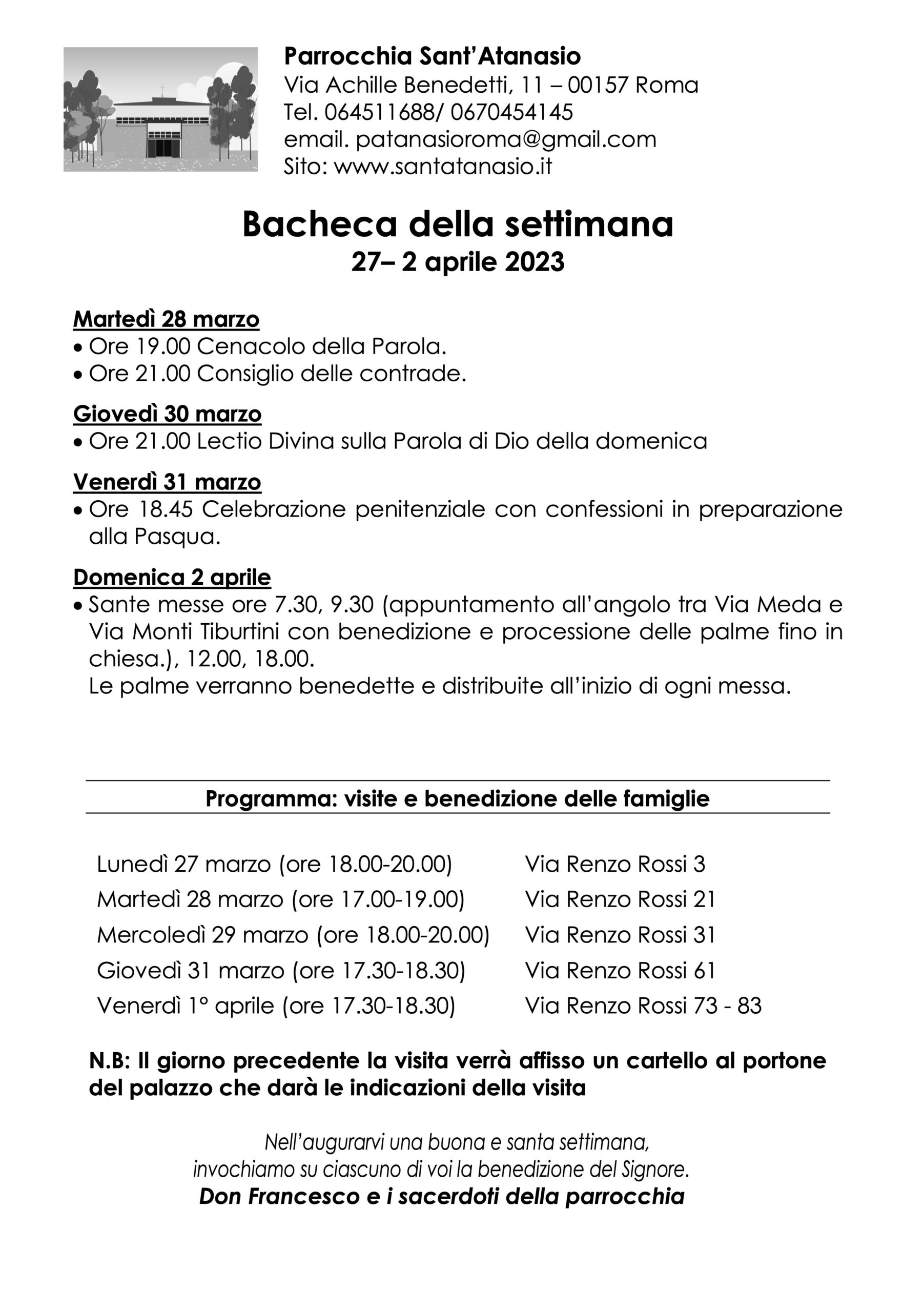 Parrocchia Sant'Atanasio
Via Achille Benedetti, 11 – 00157 Roma
Tel. 064511688/ 0670454145
email. patanasioroma@gmail.com
Sito: www.santatanasio.it

Bacheca della settimana
27– 2 aprile 2023

Martedì 28 marzo
• Ore 19.00 Cenacolo della Parola.
• Ore 21.00 Consiglio delle contrade.

Giovedì 30 marzo
• Ore 21.00 Lectio Divina sulla Parola di Dio della domenica

Venerdì 31 marzo
• Ore 18.45 Celebrazione penitenziale con confessioni in preparazione alla Pasqua.

Domenica 2 aprile
• Sante messe ore 7.30, 9.30 (appuntamento all'angolo tra Via Meda e Via Monti Tiburtini con benedizione e processione delle palme fino in chiesa.), 12.00, 18.00.
Le palme verranno benedette e distribuite all'inizio di ogni messa.

Programma: visite e benedizione delle famiglie

| | |
|---|---|
| Lunedì 27 marzo (ore 18.00-20.00) | Via Renzo Rossi 3 |
| Martedì 28 marzo (ore 17.00-19.00) | Via Renzo Rossi 21 |
| Mercoledì 29 marzo (ore 18.00-20.00) | Via Renzo Rossi 31 |
| Giovedì 31 marzo (ore 17.30-18.30) | Via Renzo Rossi 61 |
| Venerdì 1° aprile (ore 17.30-18.30) | Via Renzo Rossi 73 - 83 |

N.B: Il giorno precedente la visita verrà affisso un cartello al portone del palazzo che darà le indicazioni della visita

Nell'augurarvi una buona e santa settimana,
invochiamo su ciascuno di voi la benedizione del Signore.
Don Francesco e i sacerdoti della parrocchia